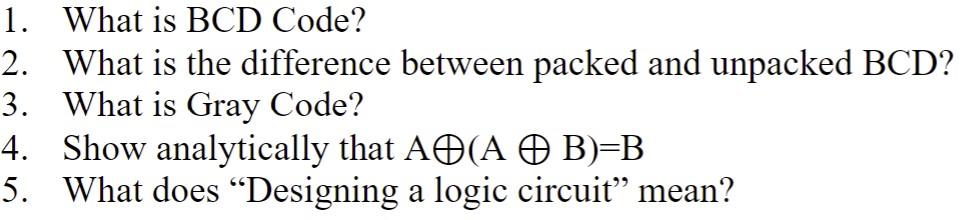 1. What is BCD Code?
2. What is the difference between packed and unpacked BCD?
3. What is Gray Code?
4. Show analytically that $A \oplus (A \oplus B) = B$
5. What does “Designing a logic circuit” mean?